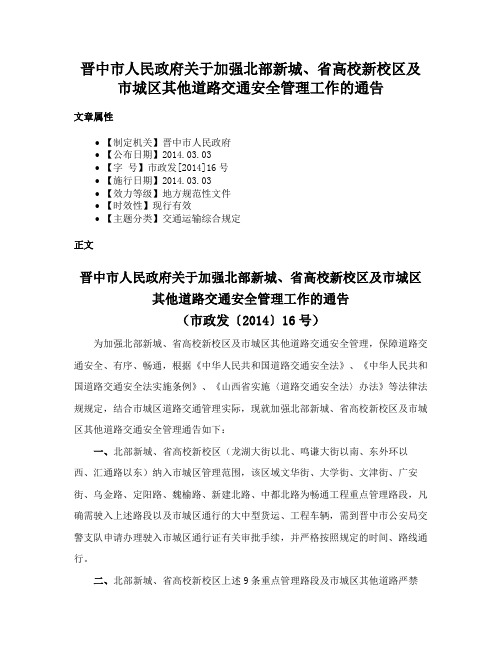 晋中市人民政府关于加强北部新城、省高校新校区及市城区其他道路交通安全管理工作的通告

文章属性

• 【制定机关】晋中市人民政府
• 【公布日期】2014.03.03
• 【字　号】市政发[2014]16号
• 【施行日期】2014.03.03
• 【效力等级】地方规范性文件
• 【时效性】现行有效
• 【主题分类】交通运输综合规定

正文

晋中市人民政府关于加强北部新城、省高校新校区及市城区其他道路交通安全管理工作的通告
（市政发〔2014〕16号）

为加强北部新城、省高校新校区及市城区其他道路交通安全管理，保障道路交通安全、有序、畅通，根据《中华人民共和国道路交通安全法》、《中华人民共和国道路交通安全法实施条例》、《山西省实施〈道路交通安全法〉办法》等法律法规规定，结合市城区道路交通管理实际，现就加强北部新城、省高校新校区及市城区其他道路交通安全管理通告如下：

一、北部新城、省高校新校区（龙湖大街以北、鸣谦大街以南、东外环以西、汇通路以东）纳入市城区管理范围，该区域文华街、大学街、文津街、广安街、乌金路、定阳路、魏榆路、新建北路、中都北路为畅通工程重点管理路段，凡确需驶入上述路段以及市城区通行的大中型货运、工程车辆，需到晋中市公安局交警支队申请办理驶入市城区通行证有关审批手续，并严格按照规定的时间、路线通行。

二、北部新城、省高校新校区上述9条重点管理路段及市城区其他道路严禁